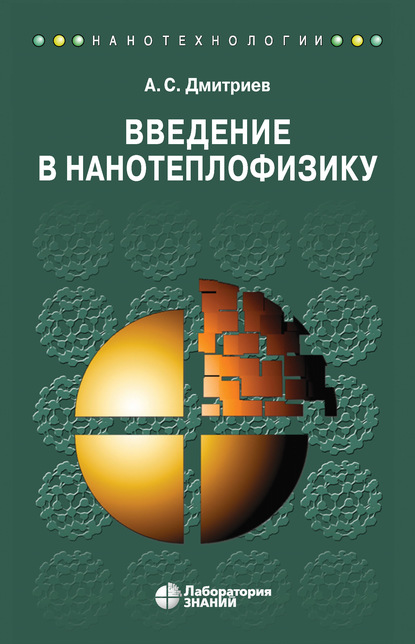 НАНОТЕХНОЛОГИИ

А. С. Дмитриев

ВВЕДЕНИЕ
В НАНОТЕПЛОФИЗИКУ

Лаборатория
ЗНАНИЙ